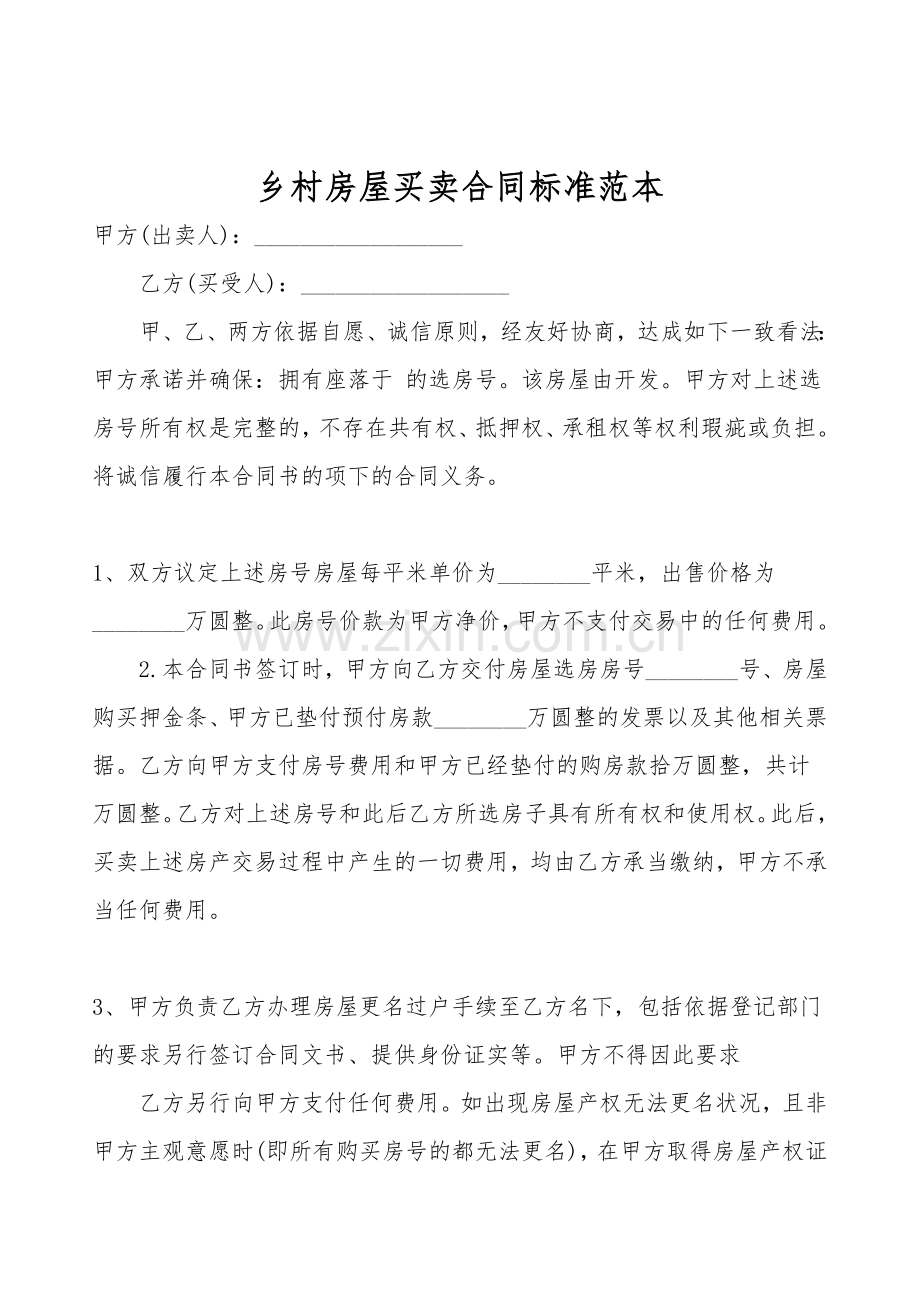 乡村房屋买卖合同标准范本

甲方(出卖人)：____

乙方(买受人)：____

甲、乙、两方依据自愿、诚信原则，经友好协商，达成如下一致看法:甲方承诺并确保：拥有座落于 的选房号。该房屋由开发。甲方对上述选房号所有权是完整的，不存在共有权、抵押权、承租权等权利瑕疵或负担。将诚信履行本合同书的项下的合同义务。

1、双方议定上述房号房屋每平米单价为____平米，出售价格为____万圆整。此房号价款为甲方净价，甲方不支付交易中的任何费用。

2.本合同书签订时，甲方向乙方交付房屋选房房号____号、房屋购买押金条、甲方已垫付预付房款____万圆整的发票以及其他相关票据。乙方向甲方支付房号费用和甲方已经垫付的购房款拾万圆整，共计万圆整。乙方对上述房号和此后乙方所选房子具有所有权和使用权。此后，买卖上述房产交易过程中产生的一切费用，均由乙方承当缴纳，甲方不承当任何费用。

3、甲方负责乙方办理房屋更名过户手续至乙方名下，包括依据登记部门的要求另行签订合同文书、提供身份证实等。甲方不得因此要求

乙方另行向甲方支付任何费用。如出现房屋产权无法更名状况，且非甲方主观意愿时(即所有购买房号的都无法更名)，在甲方取得房屋产权证

www.zixin.com.cn